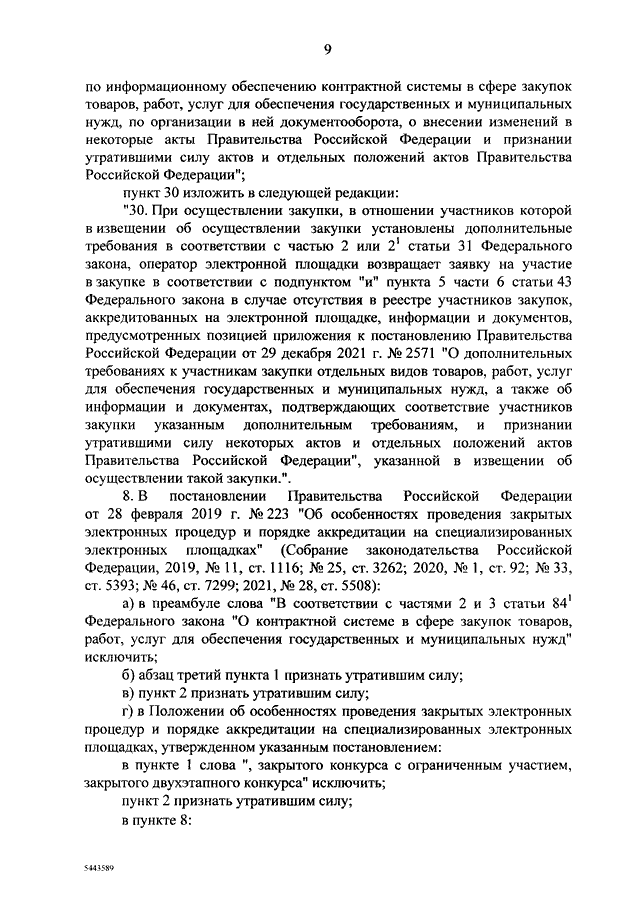 9

по информационному обеспечению контрактной системы в сфере закупок товаров, работ, услуг для обеспечения государственных и муниципальных нужд, по организации в ней документооборота, о внесении изменений в некоторые акты Правительства Российской Федерации и признании утратившими силу актов и отдельных положений актов Правительства Российской Федерации";

пункт 30 изложить в следующей редакции:

"30. При осуществлении закупки, в отношении участников которой в извещении об осуществлении закупки установлены дополнительные требования в соответствии с частью 2 или $2^1$ статьи 31 Федерального закона, оператор электронной площадки возвращает заявку на участие в закупке в соответствии с подпунктом "и" пункта 5 части 6 статьи 43 Федерального закона в случае отсутствия в реестре участников закупок, аккредитованных на электронной площадке, информации и документов, предусмотренных позицией приложения к постановлению Правительства Российской Федерации от 29 декабря 2021 г. № 2571 "О дополнительных требованиях к участникам закупки отдельных видов товаров, работ, услуг для обеспечения государственных и муниципальных нужд, а также об информации и документах, подтверждающих соответствие участников закупки указанным дополнительным требованиям, и признании утратившими силу некоторых актов и отдельных положений актов Правительства Российской Федерации", указанной в извещении об осуществлении такой закупки.".

8. В постановлении Правительства Российской Федерации от 28 февраля 2019 г. № 223 "Об особенностях проведения закрытых электронных процедур и порядке аккредитации на специализированных электронных площадках" (Собрание законодательства Российской Федерации, 2019, № 11, ст. 1116; № 25, ст. 3262; 2020, № 1, ст. 92; № 33, ст. 5393; № 46, ст. 7299; 2021, № 28, ст. 5508):

а) в преамбуле слова "В соответствии с частями 2 и 3 статьи $84^1$ Федерального закона "О контрактной системе в сфере закупок товаров, работ, услуг для обеспечения государственных и муниципальных нужд" исключить;

б) абзац третий пункта 1 признать утратившим силу;

в) пункт 2 признать утратившим силу;

г) в Положении об особенностях проведения закрытых электронных процедур и порядке аккредитации на специализированных электронных площадках, утвержденном указанным постановлением:

в пункте 1 слова ", закрытого конкурса с ограниченным участием, закрытого двухэтапного конкурса" исключить;

пункт 2 признать утратившим силу;

в пункте 8:

5443589